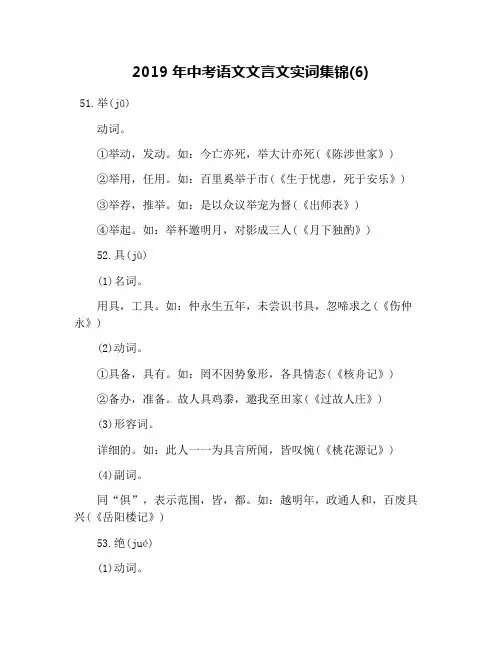 2019 年中考语文文言文实词集锦(6)

51.举(jǔ)

动词。

①举动，发动。如：今亡亦死，举大计亦死(《陈涉世家》)

②举用，任用。如：百里奚举于市(《生于忧患，死于安乐》)

③举荐，推举。如：是以众议举宠为督(《出师表》)

④举起。如：举杯邀明月，对影成三人(《月下独酌》)

52.具(jù)

(1)名词。

用具，工具。如：仲永生五年，未尝识书具，忽啼求之(《伤仲永》)

(2)动词。

①具备，具有。如：罔不因势象形，各具情态(《核舟记》)

②备办，准备。故人具鸡黍，邀我至田家(《过故人庄》)

(3)形容词。

详细的。如：此人一一为具言所闻，皆叹惋(《桃花源记》)

(4)副词。

同“俱”，表示范围，皆，都。如：越明年，政通人和，百废具兴(《岳阳楼记》)

53.绝(jué)

(1)动词。